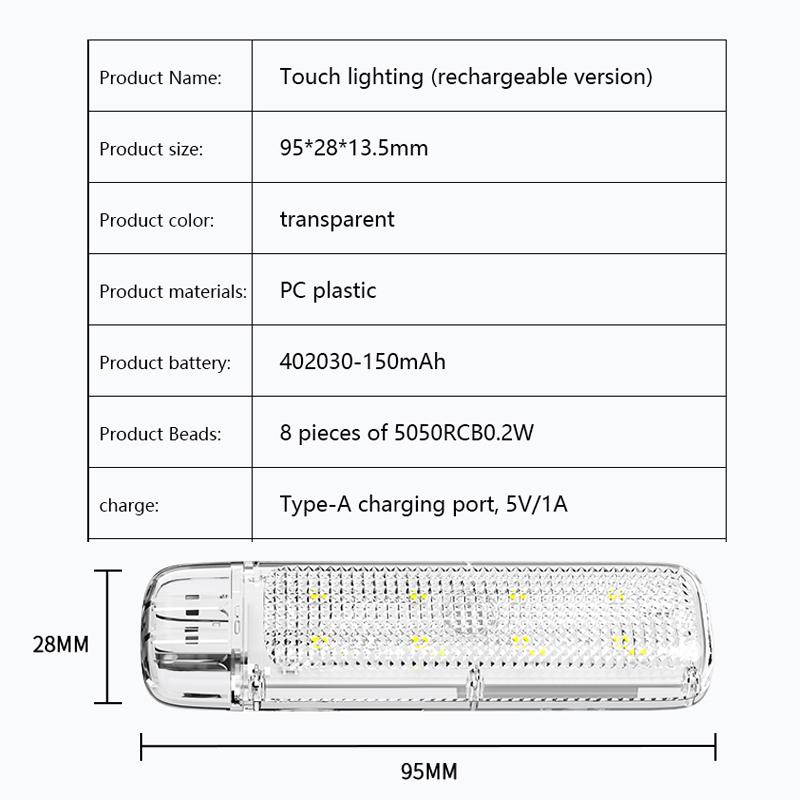 | Product Name: | Touch lighting (rechargeable version) |
|---|---|
| Product size: | 95*28*13.5mm |
| Product color: | transparent |
| Product materials: | PC plastic |
| Product battery: | 402030-150mAh |
| Product Beads: | 8 pieces of 5050RCB0.2W |
| charge: | Type-A charging port, 5V/1A |

28MM

95MM